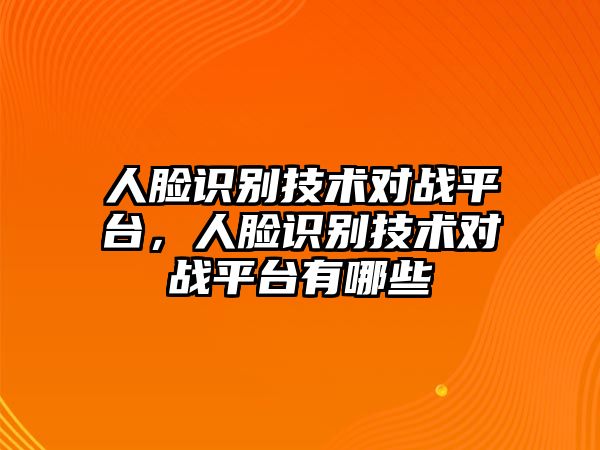 人脸识别技术对战平台，人脸识别技术对战平台有哪些